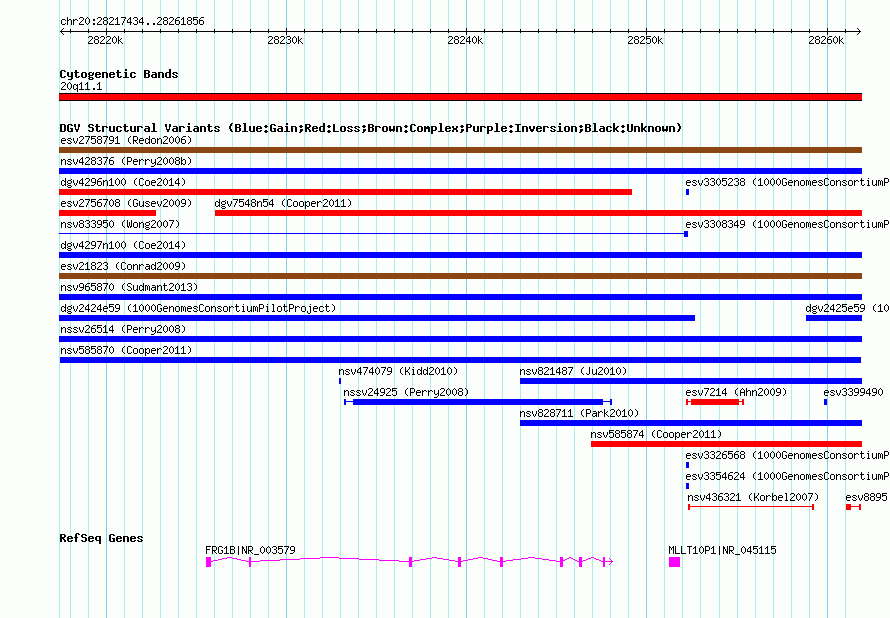 chr20:28217434..28261856

28220k 28230k 28240k 28250k 28260k

Cytogenetic Bands
20q11.1

DGV Structural Variants (Blue:Gain;Red:Loss;Brown:Complex;Purple:Inversion;Black:Unknown)
esv2758791 (Redon2006)
nsv428376 (Perry2008b)
dgv4296n100 (Coe2014)
esv3305238 (1000GenomesConsortiumP
esv2756708 (Gusev2009)
dgv7548n54 (Cooper2011)
nsv833950 (Wong2007)
esv3308349 (1000GenomesConsortiumP
dgv4297n100 (Coe2014)
esv21823 (Conrad2009)
nsv965870 (Sudmant2013)
dgv2424e59 (1000GenomesConsortiumPilotProject)
dgv2425e59 (10
nssv26514 (Perry2008)
nsv585870 (Cooper2011)
nsv474079 (Kidd2010)
nsv821487 (Ju2010)
nssv24925 (Perry2008)
esv7214 (Ahn2009)
esv3399490
nsv828711 (Park2010)
nsv585874 (Cooper2011)
esv3326568 (1000GenomesConsortiumP
esv3354624 (1000GenomesConsortiumP
nsv436321 (Korbel2007)
esv8895

RefSeq Genes
FRG1B|NR_003579
MLLT10P1|NR_045115